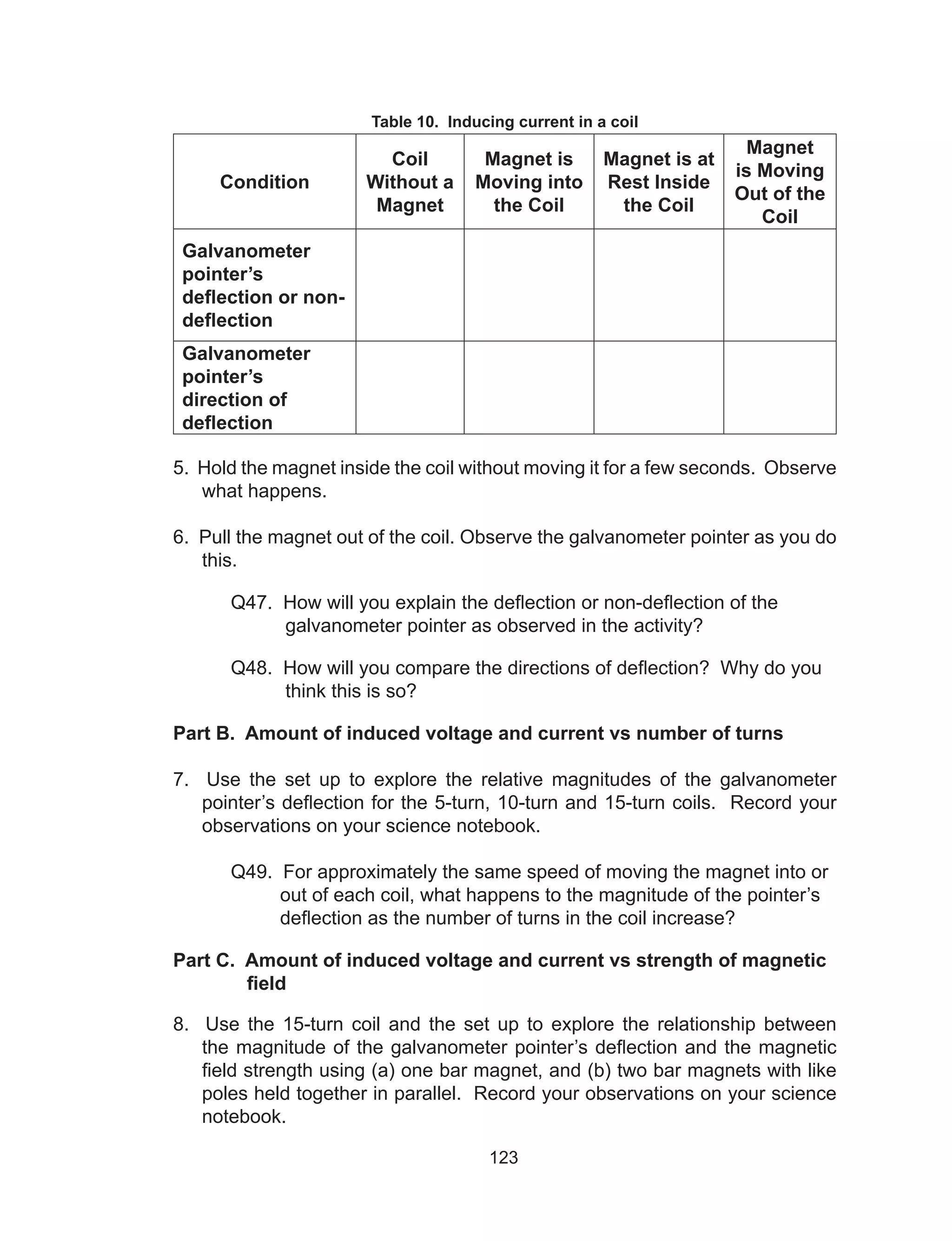 Table 10. Inducing current in a coil

| Condition | Coil Without a Magnet | Magnet is Moving into the Coil | Magnet is at Rest Inside the Coil | Magnet is Moving Out of the Coil |
|---|---|---|---|---|
| Galvanometer pointer's deflection or non-deflection | | | | |
| Galvanometer pointer's direction of deflection | | | | |

5. Hold the magnet inside the coil without moving it for a few seconds. Observe what happens.

6. Pull the magnet out of the coil. Observe the galvanometer pointer as you do this.

Q47. How will you explain the deflection or non-deflection of the galvanometer pointer as observed in the activity?

Q48. How will you compare the directions of deflection? Why do you think this is so?

Part B. Amount of induced voltage and current vs number of turns

7. Use the set up to explore the relative magnitudes of the galvanometer pointer's deflection for the 5-turn, 10-turn and 15-turn coils. Record your observations on your science notebook.

Q49. For approximately the same speed of moving the magnet into or out of each coil, what happens to the magnitude of the pointer's deflection as the number of turns in the coil increase?

Part C. Amount of induced voltage and current vs strength of magnetic field

8. Use the 15-turn coil and the set up to explore the relationship between the magnitude of the galvanometer pointer's deflection and the magnetic field strength using (a) one bar magnet, and (b) two bar magnets with like poles held together in parallel. Record your observations on your science notebook.

123